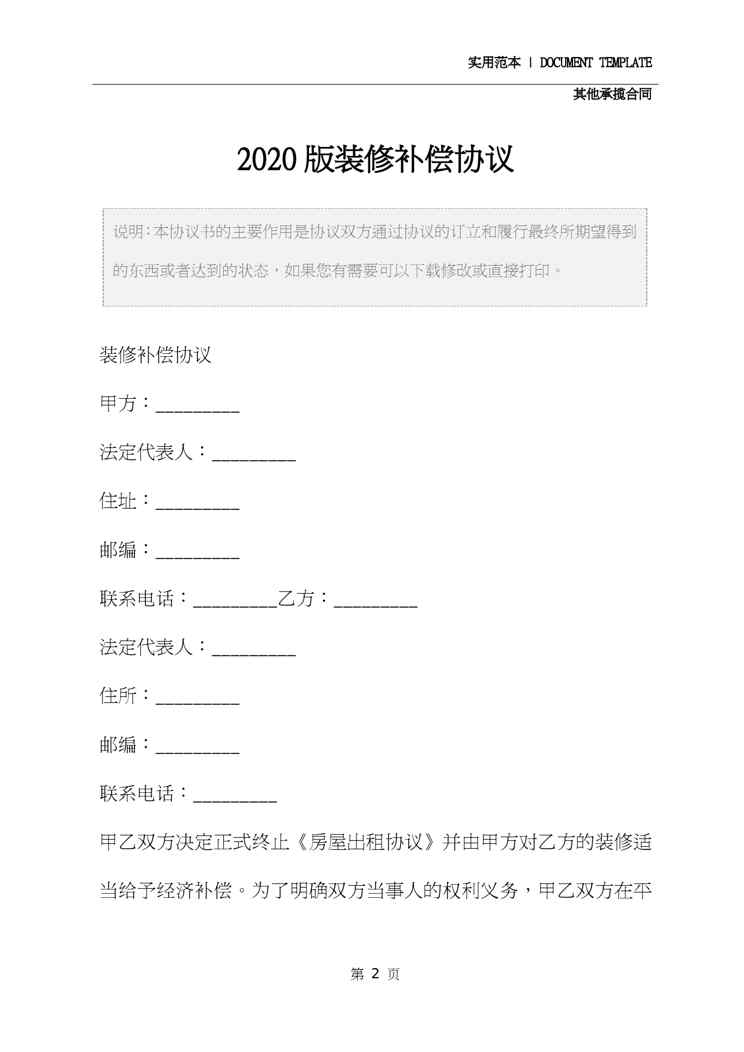 实用范本 | DOCUMENT TEMPLATE

其他承揽合同

2020版装修补偿协议

说明：本协议书的主要作用是协议双方通过协议的订立和履行最终所期望得到的东西或者达到的状态，如果您有需要可以下载修改或直接打印。

装修补偿协议

甲方：_________

法定代表人：_________

住址：_________

邮编：_________

联系电话：_________乙方：_________

法定代表人：_________

住所：_________

邮编：_________

联系电话：_________

甲乙双方决定正式终止《房屋出租协议》并由甲方对乙方的装修适当给予经济补偿。为了明确双方当事人的权利义务，甲乙双方在平

第 2 页